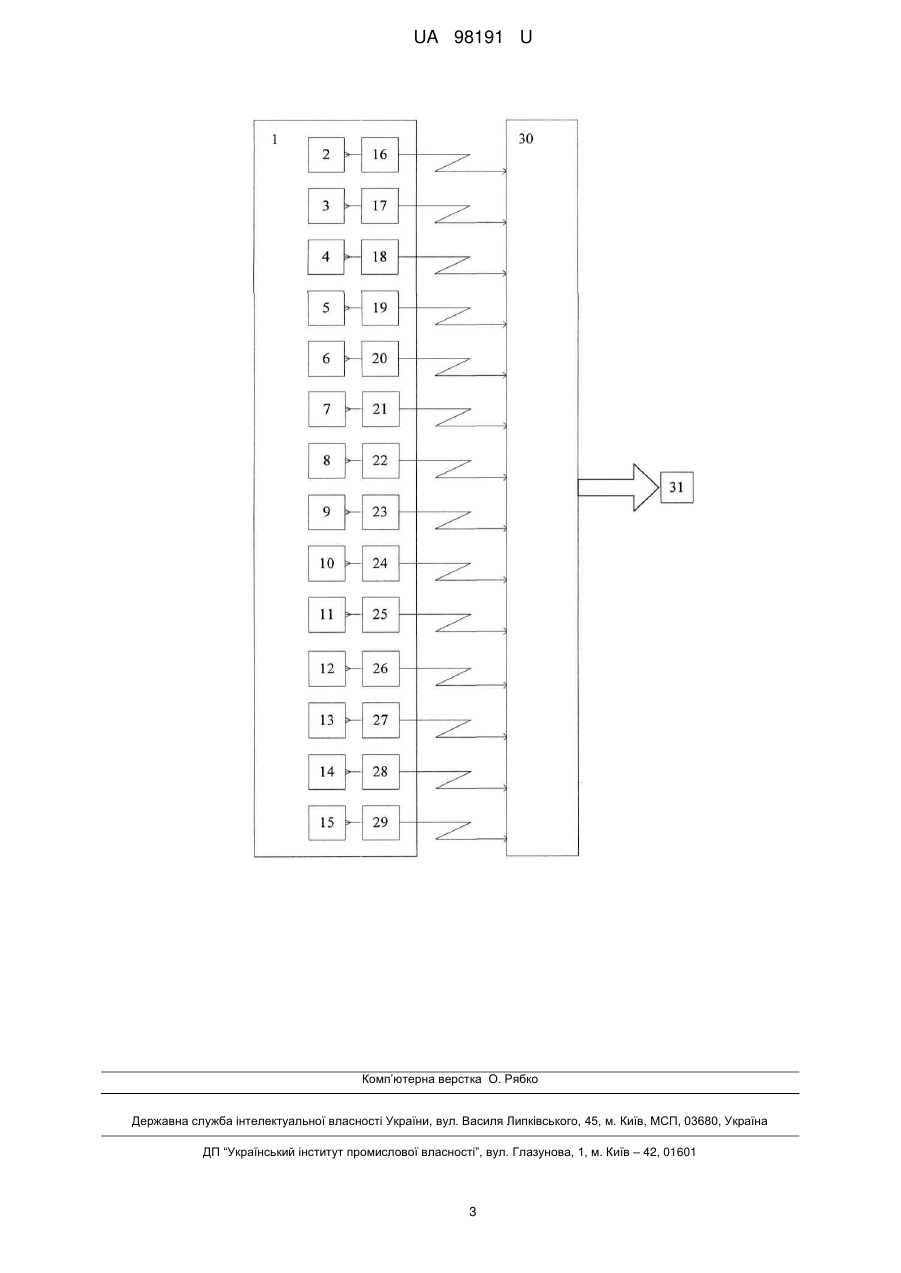 UA 98191 U

1
2 16
3 17
4 18
5 19
6 20
7 21
8 22
9 23
10 24
11 25
12 26
13 27
14 28
15 29
30
31

Комп'ютерна верстка О. Рябко

Державна служба інтелектуальної власності України, вул. Василя Липківського, 45, м. Київ, МСП, 03680, Україна

ДП "Український інститут промислової власності", вул. Глазунова, 1, м. Київ – 42, 01601

3